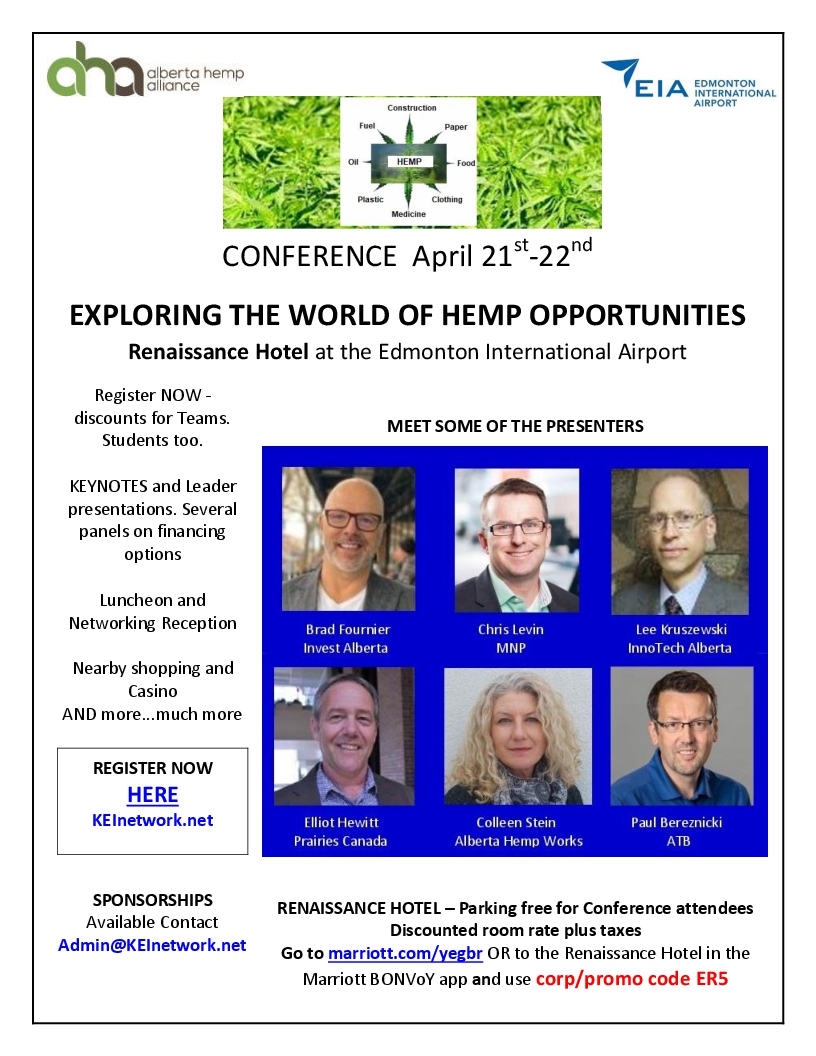 aha alberta hemp alliance

EIA EDMONTON INTERNATIONAL AIRPORT

Construction
Fuel
Paper
Oil
HEMP
Food
Plastic
Clothing
Medicine

CONFERENCE April 21$^{st}$-22$^{nd}$

EXPLORING THE WORLD OF HEMP OPPORTUNITIES

Renaissance Hotel at the Edmonton International Airport

Register NOW - discounts for Teams. Students too.

KEYNOTES and Leader presentations. Several panels on financing options

Luncheon and Networking Reception

Nearby shopping and Casino
AND more...much more

REGISTER NOW
HERE
KEInetwork.net

SPONSORSHIPS
Available Contact
Admin@KEInetwork.net

MEET SOME OF THE PRESENTERS

Brad Fournier
Invest Alberta

Chris Levin
MNP

Lee Kruszewski
InnoTech Alberta

Elliot Hewitt
Prairies Canada

Colleen Stein
Alberta Hemp Works

Paul Bereznicki
ATB

RENAISSANCE HOTEL – Parking free for Conference attendees
Discounted room rate plus taxes
Go to marriott.com/yegbr OR to the Renaissance Hotel in the Marriott BONVoY app and use corp/promo code ER5